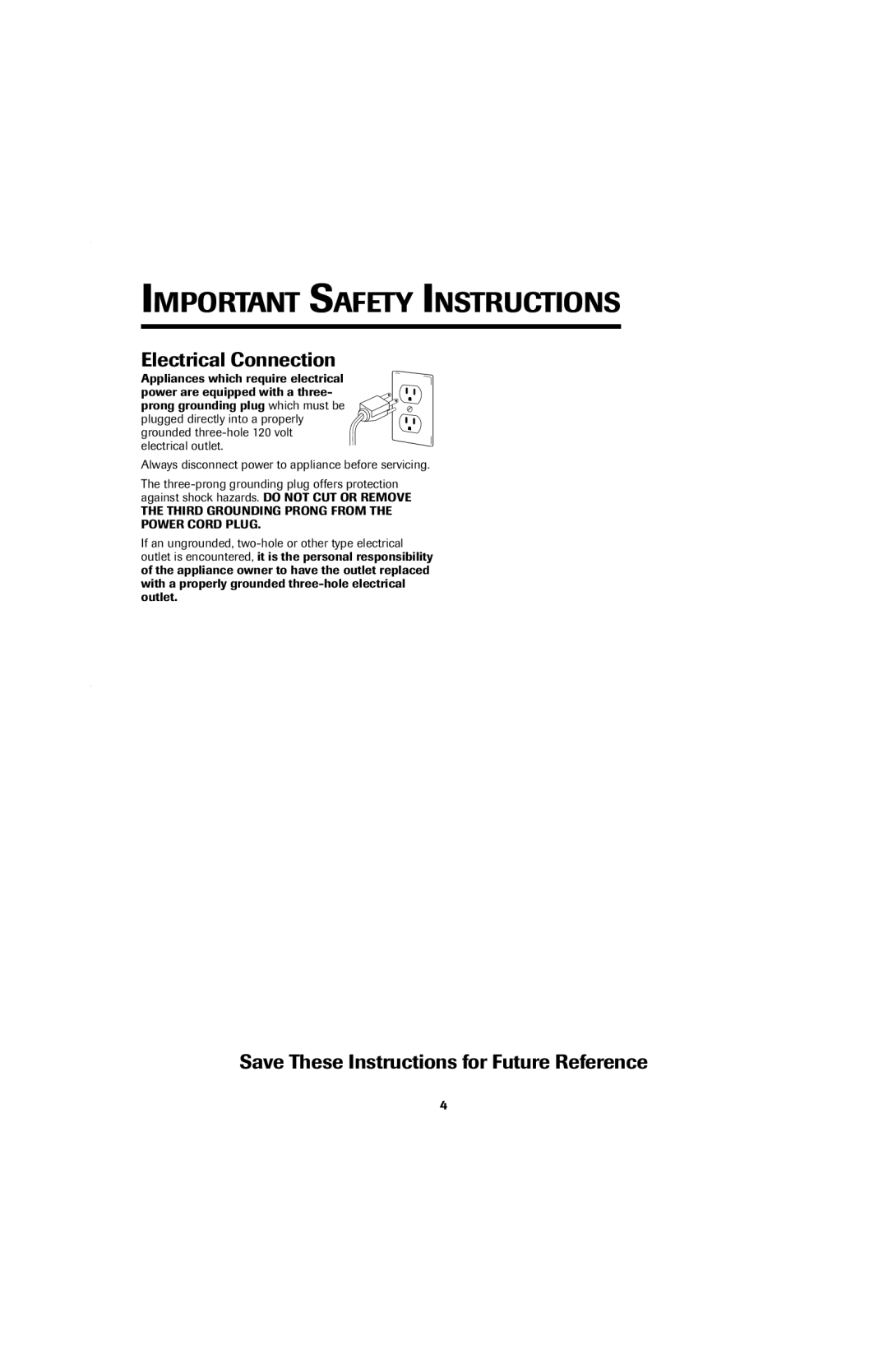 IMPORTANT SAFETY INSTRUCTIONS

Electrical Connection

Appliances which require electrical power are equipped with a three-prong grounding plug which must be plugged directly into a properly grounded three-hole 120 volt electrical outlet.

Always disconnect power to appliance before servicing.

The three-prong grounding plug offers protection against shock hazards. DO NOT CUT OR REMOVE THE THIRD GROUNDING PRONG FROM THE POWER CORD PLUG.

If an ungrounded, two-hole or other type electrical outlet is encountered, it is the personal responsibility of the appliance owner to have the outlet replaced with a properly grounded three-hole electrical outlet.

Save These Instructions for Future Reference

4